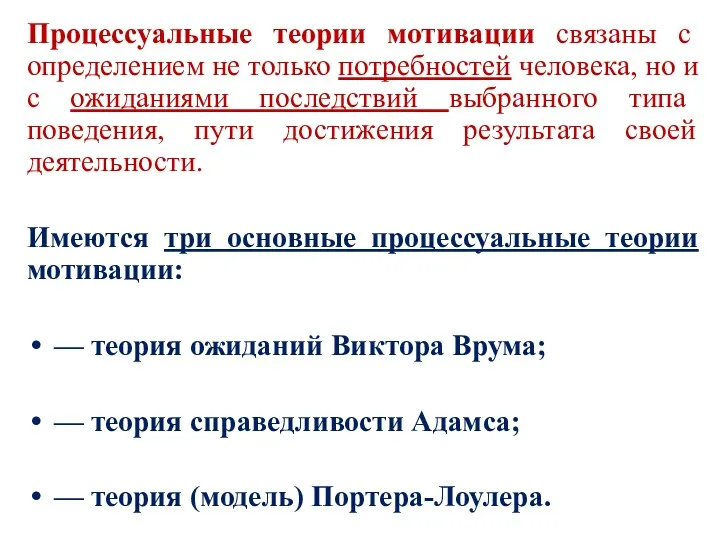 Процессуальные теории мотивации связаны с определением не только потребностей человека, но и с ожиданиями последствий выбранного типа поведения, пути достижения результата своей деятельности.

Имеются три основные процессуальные теории мотивации:

• — теория ожиданий Виктора Врума;

• — теория справедливости Адамса;

• — теория (модель) Портера-Лоулера.